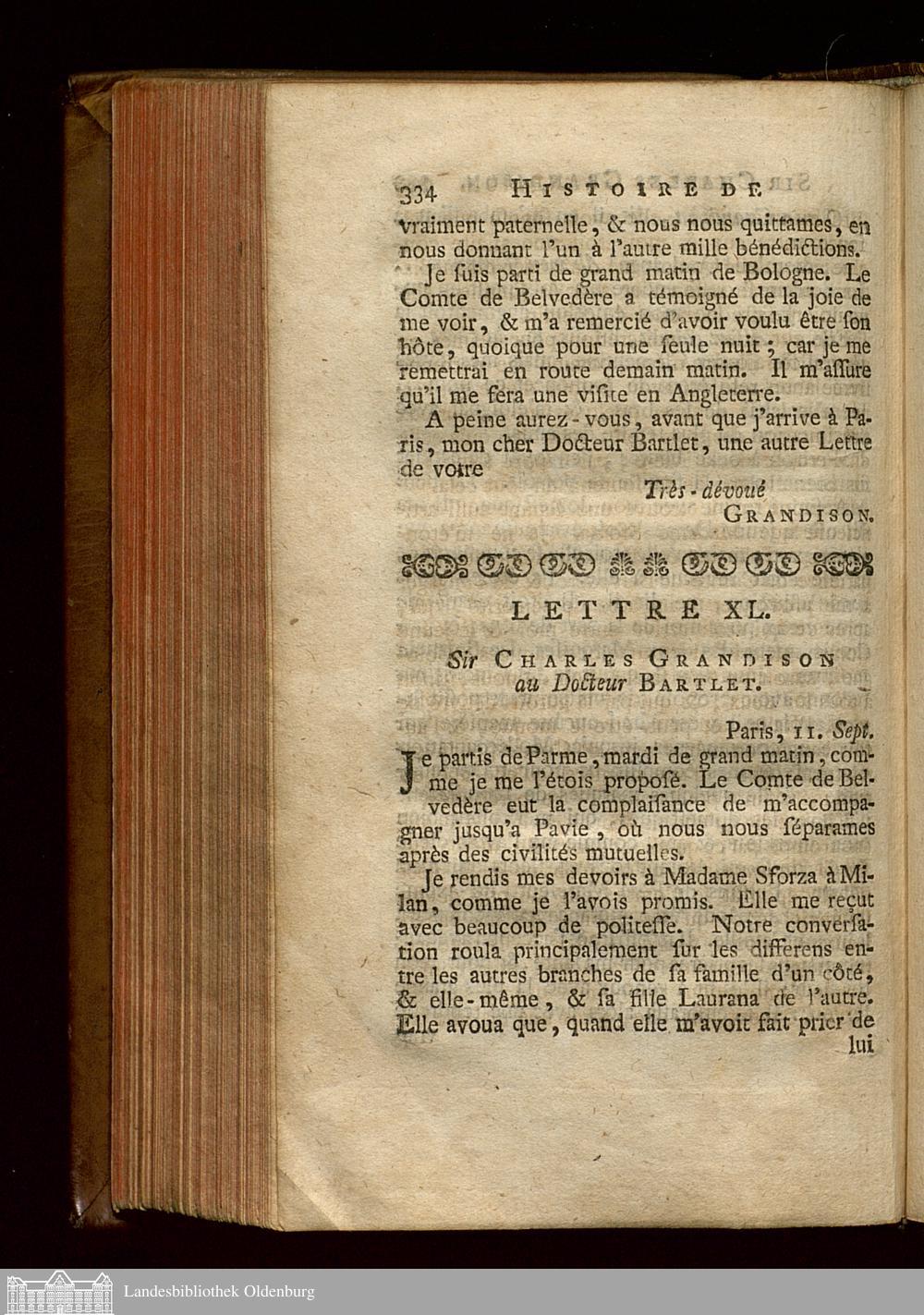 334 HISTOIRE DE

vraiment paternelle, & nous nous quittames, en nous donnant l'un à l'autre mille bénédictions.

Je suis parti de grand matin de Bologne. Le Comte de Belvedère a témoigné de la joie de me voir, & m'a remercié d'avoir voulu être son hôte, quoique pour une seule nuit; car je me remettrai en route demain matin. Il m'assure qu'il me fera une visite en Angleterre.

A peine aurez-vous, avant que j'arrive à Paris, mon cher Docteur Bartlet, une autre Lettre de votre

Très-dévoué
GRANDISON.

LETTRE XL.

Sir CHARLES GRANDISON au Docteur BARTLET.

Paris, 11. Sept.

Je partis de Parme, mardi de grand matin, comme je me l'étois proposé. Le Comte de Belvedère eut la complaisance de m'accompagner jusqu'a Pavie, où nous nous séparames après des civilités mutuelles.

Je rendis mes devoirs à Madame Sforza à Milan, comme je l'avois promis. Elle me reçut avec beaucoup de politesse. Notre conversation roula principalement sur les differens entre les autres branches de sa famille d'un côté, & elle-même, & sa fille Laurana de l'autre. Elle avoua que, quand elle m'avoit fait prier de lui

Landesbibliothek Oldenburg